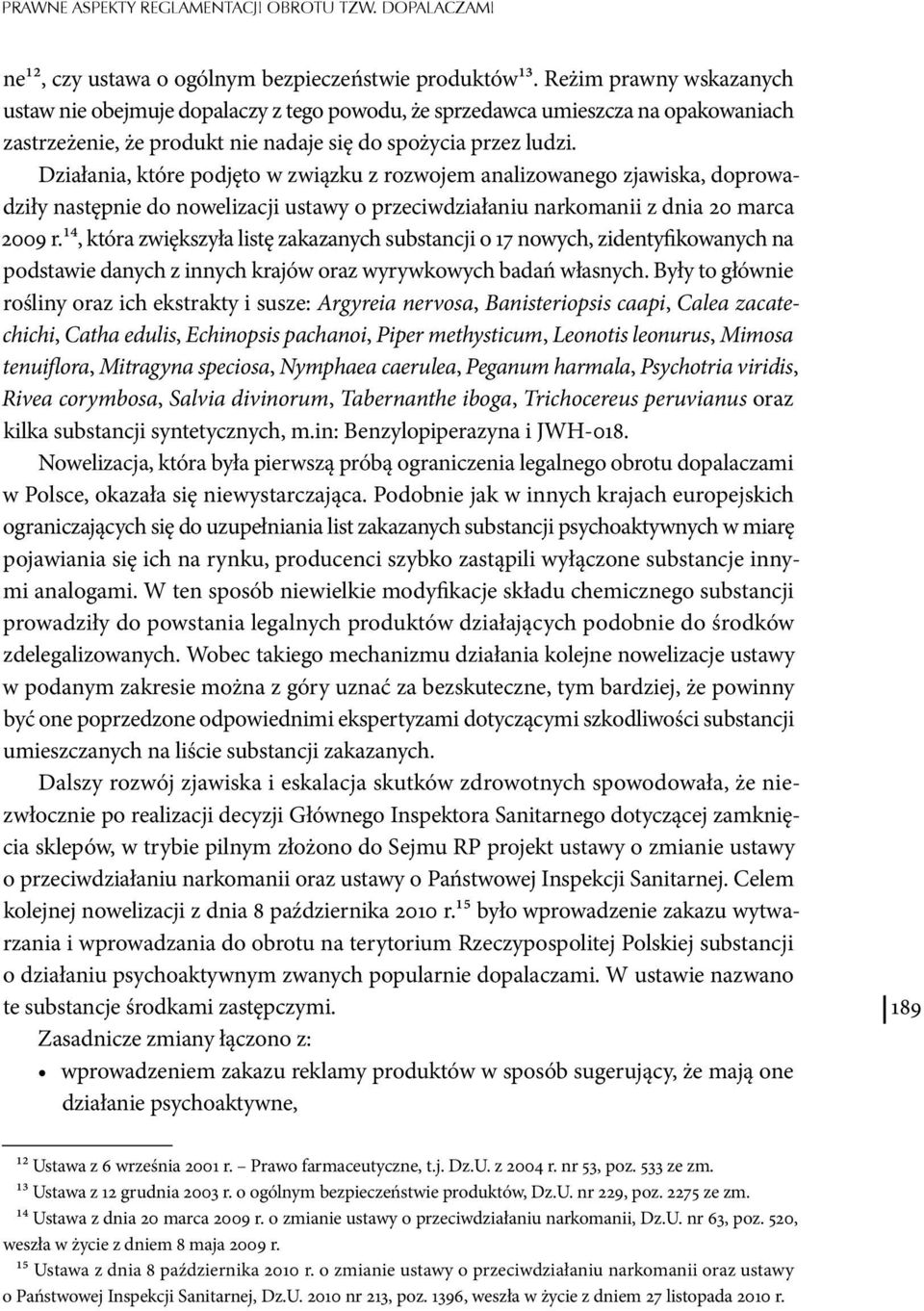 PRAWNE ASPEKTY REGLAMENTACJI OBROTU TZW. DOPALACZAMI

ne$^{12}$, czy ustawa o ogólnym bezpieczeństwie produktów$^{13}$. Reżim prawny wskazanych ustaw nie obejmuje dopalaczy z tego powodu, że sprzedawca umieszcza na opakowaniach zastrzeżenie, że produkt nie nadaje się do spożycia przez ludzi.

Działania, które podjęto w związku z rozwojem analizowanego zjawiska, doprowadziły następnie do nowelizacji ustawy o przeciwdziałaniu narkomanii z dnia 20 marca 2009 r.$^{14}$, która zwiększyła listę zakazanych substancji o 17 nowych, zidentyfikowanych na podstawie danych z innych krajów oraz wyrywkowych badań własnych. Były to głównie rośliny oraz ich ekstrakty i susze: Argyreia nervosa, Banisteriopsis caapi, Calea zacatechichi, Catha edulis, Echinopsis pachanoi, Piper methysticum, Leonotis leonurus, Mimosa tenuiflora, Mitragyna speciosa, Nymphaea caerulea, Peganum harmala, Psychotria viridis, Rivea corymbosa, Salvia divinorum, Tabernanthe iboga, Trichocereus peruvianus oraz kilka substancji syntetycznych, m.in: Benzylopiperazyna i JWH-018.

Nowelizacja, która była pierwszą próbą ograniczenia legalnego obrotu dopalaczami w Polsce, okazała się niewystarczająca. Podobnie jak w innych krajach europejskich ograniczających się do uzupełniania list zakazanych substancji psychoaktywnych w miarę pojawiania się ich na rynku, producenci szybko zastąpili wyłączone substancje innymi analogami. W ten sposób niewielkie modyfikacje składu chemicznego substancji prowadziły do powstania legalnych produktów działających podobnie do środków zdelegalizowanych. Wobec takiego mechanizmu działania kolejne nowelizacje ustawy w podanym zakresie można z góry uznać za bezskuteczne, tym bardziej, że powinny być one poprzedzone odpowiednimi ekspertyzami dotyczącymi szkodliwości substancji umieszczanych na liście substancji zakazanych.

Dalszy rozwój zjawiska i eskalacja skutków zdrowotnych spowodowała, że niezwłocznie po realizacji decyzji Głównego Inspektora Sanitarnego dotyczącej zamknięcia sklepów, w trybie pilnym złożono do Sejmu RP projekt ustawy o zmianie ustawy o przeciwdziałaniu narkomanii oraz ustawy o Państwowej Inspekcji Sanitarnej. Celem kolejnej nowelizacji z dnia 8 października 2010 r.$^{15}$ było wprowadzenie zakazu wytwarzania i wprowadzania do obrotu na terytorium Rzeczypospolitej Polskiej substancji o działaniu psychoaktywnym zwanych popularnie dopalaczami. W ustawie nazwano te substancje środkami zastępczymi.

189

Zasadnicze zmiany łączono z:
• wprowadzeniem zakazu reklamy produktów w sposób sugerujący, że mają one działanie psychoaktywne,

$^{12}$ Ustawa z 6 września 2001 r. – Prawo farmaceutyczne, t.j. Dz.U. z 2004 r. nr 53, poz. 533 ze zm.
$^{13}$ Ustawa z 12 grudnia 2003 r. o ogólnym bezpieczeństwie produktów, Dz.U. nr 229, poz. 2275 ze zm.
$^{14}$ Ustawa z dnia 20 marca 2009 r. o zmianie ustawy o przeciwdziałaniu narkomanii, Dz.U. nr 63, poz. 520, weszła w życie z dniem 8 maja 2009 r.
$^{15}$ Ustawa z dnia 8 października 2010 r. o zmianie ustawy o przeciwdziałaniu narkomanii oraz ustawy o Państwowej Inspekcji Sanitarnej, Dz.U. 2010 nr 213, poz. 1396, weszła w życie z dniem 27 listopada 2010 r.